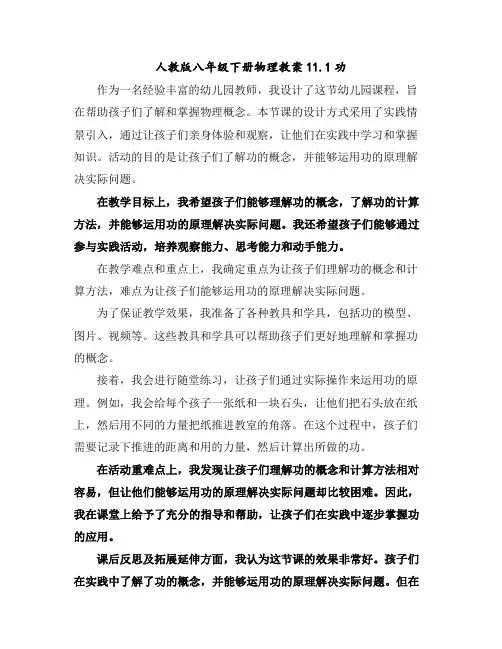 人教版八年级下册物理教案 11.1 功

作为一名经验丰富的幼儿园教师，我设计了这节幼儿园课程，旨在帮助孩子们了解和掌握物理概念。本节课的设计方式采用了实践情景引入，通过让孩子们亲身体验和观察，让他们在实践中学习和掌握知识。活动的目的是让孩子们了解功的概念，并能够运用功的原理解决实际问题。

在教学目标上，我希望孩子们能够理解功的概念，了解功的计算方法，并能够运用功的原理解决实际问题。我还希望孩子们能够通过参与实践活动，培养观察能力、思考能力和动手能力。

在教学难点和重点上，我确定重点为让孩子们理解功的概念和计算方法，难点为让孩子们能够运用功的原理解决实际问题。

为了保证教学效果，我准备了各种教具和学具，包括功的模型、图片、视频等。这些教具和学具可以帮助孩子们更好地理解和掌握功的概念。

接着，我会进行随堂练习，让孩子们通过实际操作来运用功的原理。例如，我会给每个孩子一张纸和一块石头，让他们把石头放在纸上，然后用不同的力量把纸推进教室的角落。在这个过程中，孩子们需要记录下推进的距离和用的力量，然后计算出所做的功。

在活动重难点上，我发现让孩子们理解功的概念和计算方法相对容易，但让他们能够运用功的原理解决实际问题却比较困难。因此，我在课堂上给予了充分的指导和帮助，让孩子们在实践中逐步掌握功的应用。

课后反思及拓展延伸方面，我认为这节课的效果非常好。孩子们在实践中了解了功的概念，并能够运用功的原理解决实际问题。但在